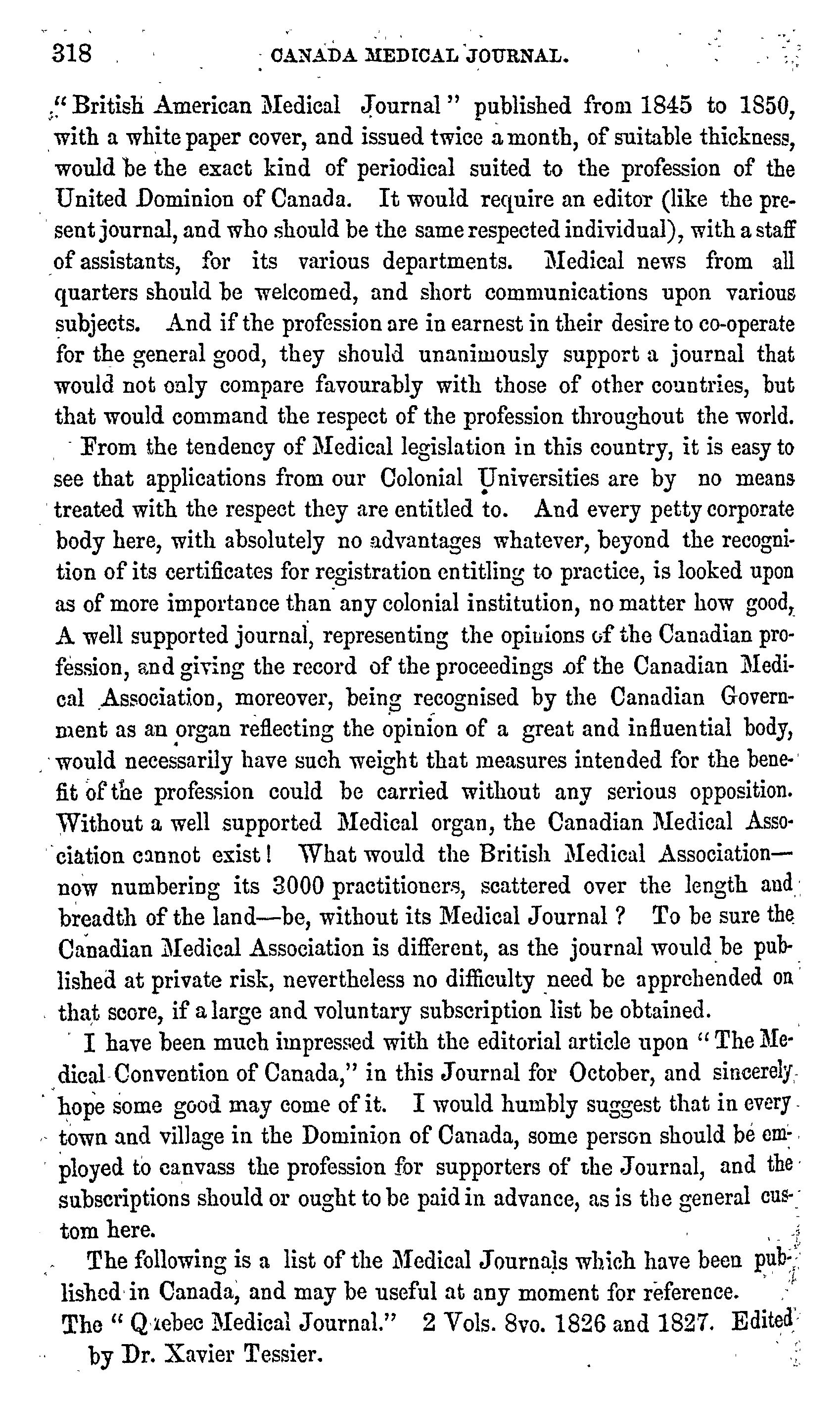 318 CANADA MEDICAL JOURNAL.

"British American Medical Journal" published from 1845 to 1850, with a white paper cover, and issued twice a month, of suitable thickness, would be the exact kind of periodical suited to the profession of the United Dominion of Canada. It would require an editor (like the present journal, and who should be the same respected individual), with a staff of assistants, for its various departments. Medical news from all quarters should be welcomed, and short communications upon various subjects. And if the profession are in earnest in their desire to co-operate for the general good, they should unanimously support a journal that would not only compare favourably with those of other countries, but that would command the respect of the profession throughout the world.

From the tendency of Medical legislation in this country, it is easy to see that applications from our Colonial Universities are by no means treated with the respect they are entitled to. And every petty corporate body here, with absolutely no advantages whatever, beyond the recognition of its certificates for registration entitling to practice, is looked upon as of more importance than any colonial institution, no matter how good, A well supported journal, representing the opinions of the Canadian profession, and giving the record of the proceedings of the Canadian Medical Association, moreover, being recognised by the Canadian Government as an organ reflecting the opinion of a great and influential body, would necessarily have such weight that measures intended for the benefit of the profession could be carried without any serious opposition. Without a well supported Medical organ, the Canadian Medical Association cannot exist! What would the British Medical Association—now numbering its 3000 practitioners, scattered over the length and breadth of the land—be, without its Medical Journal? To be sure the Canadian Medical Association is different, as the journal would be published at private risk, nevertheless no difficulty need be apprehended on that score, if a large and voluntary subscription list be obtained.

I have been much impressed with the editorial article upon "The Medical Convention of Canada," in this Journal for October, and sincerely hope some good may come of it. I would humbly suggest that in every town and village in the Dominion of Canada, some person should be employed to canvass the profession for supporters of the Journal, and the subscriptions should or ought to be paid in advance, as is the general custom here.

The following is a list of the Medical Journals which have been published in Canada, and may be useful at any moment for reference.

The "Quebec Medical Journal." 2 Vols. 8vo. 1826 and 1827. Edited by Dr. Xavier Tessier.